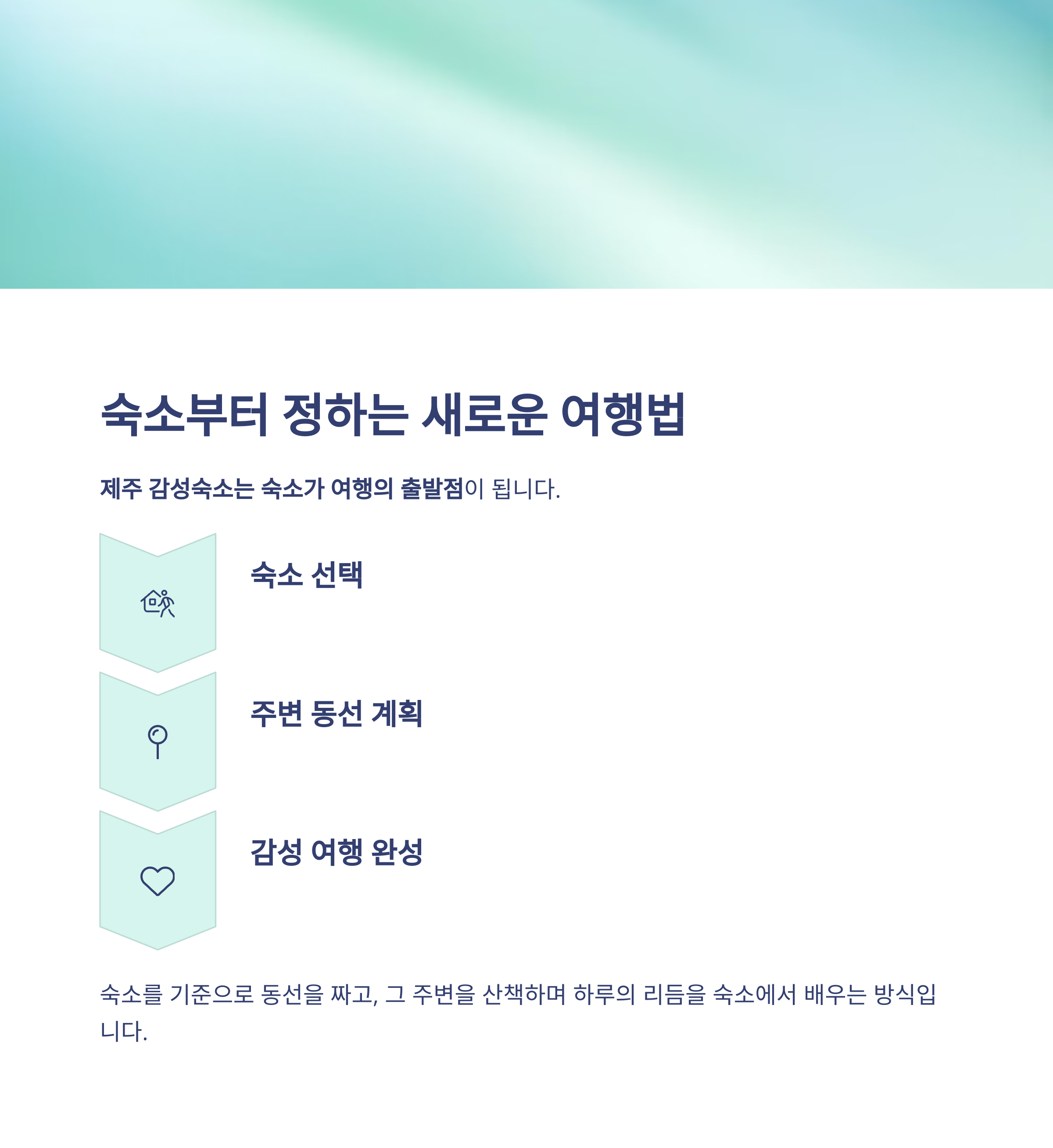 숙소부터 정하는 새로운 여행법

제주 감성숙소는 숙소가 여행의 출발점이 됩니다.

숙소 선택

주변 동선 계획

감성 여행 완성

숙소를 기준으로 동선을 짜고, 그 주변을 산책하며 하루의 리듬을 숙소에서 배우는 방식입니다.